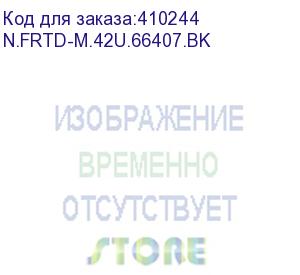 Код для заказа:410244
N.FRTD-M.42U.66407.BK

ИЗОБРАЖЕНИЕ
ВРЕМЕННО
ОТСУТСТВУЕТ
STORE